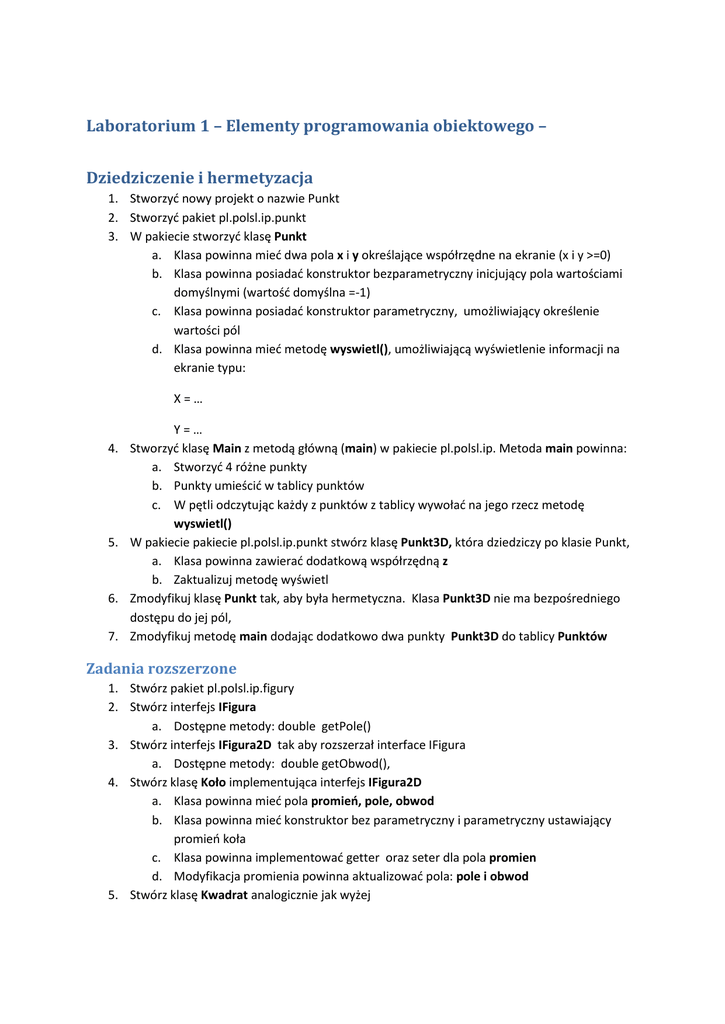 Laboratorium 1 – Elementy programowania obiektowego –

Dziedziczenie i hermetyzacja

1. Stworzyć nowy projekt o nazwie Punkt
2. Stworzyć pakiet pl.polsl.ip.punkt
3. W pakiecie stworzyć klasę Punkt
   a. Klasa powinna mieć dwa pola x i y określające współrzędne na ekranie (x i y >=0)
   b. Klasa powinna posiadać konstruktor bezparametryczny inicjujący pola wartościami domyślnymi (wartość domyślna =-1)
   c. Klasa powinna posiadać konstruktor parametryczny, umożliwiający określenie wartości pól
   d. Klasa powinna mieć metodę wyswietl(), umożliwiającą wyświetlenie informacji na ekranie typu:

   X = …

   Y = …
4. Stworzyć klasę Main z metodą główną (main) w pakiecie pl.polsl.ip. Metoda main powinna:
   a. Stworzyć 4 różne punkty
   b. Punkty umieścić w tablicy punktów
   c. W pętli odczytując każdy z punktów z tablicy wywołać na jego rzecz metodę wyswietl()
5. W pakiecie pakiecie pl.polsl.ip.punkt stwórz klasę Punkt3D, która dziedziczy po klasie Punkt,
   a. Klasa powinna zawierać dodatkową współrzędną z
   b. Zaktualizuj metodę wyświetl
6. Zmodyfikuj klasę Punkt tak, aby była hermetyczna. Klasa Punkt3D nie ma bezpośredniego dostępu do jej pól,
7. Zmodyfikuj metodę main dodając dodatkowo dwa punkty Punkt3D do tablicy Punktów

Zadania rozszerzone

1. Stwórz pakiet pl.polsl.ip.figury
2. Stwórz interfejs IFigura
   a. Dostępne metody: double getPole()
3. Stwórz interfejs IFigura2D tak aby rozszerzał interface IFigura
   a. Dostępne metody: double getObwod(),
4. Stwórz klasę Koło implementująca interfejs IFigura2D
   a. Klasa powinna mieć pola promień, pole, obwod
   b. Klasa powinna mieć konstruktor bez parametryczny i parametryczny ustawiający promień koła
   c. Klasa powinna implementować getter oraz seter dla pola promien
   d. Modyfikacja promienia powinna aktualizować pola: pole i obwod
5. Stwórz klasę Kwadrat analogicznie jak wyżej